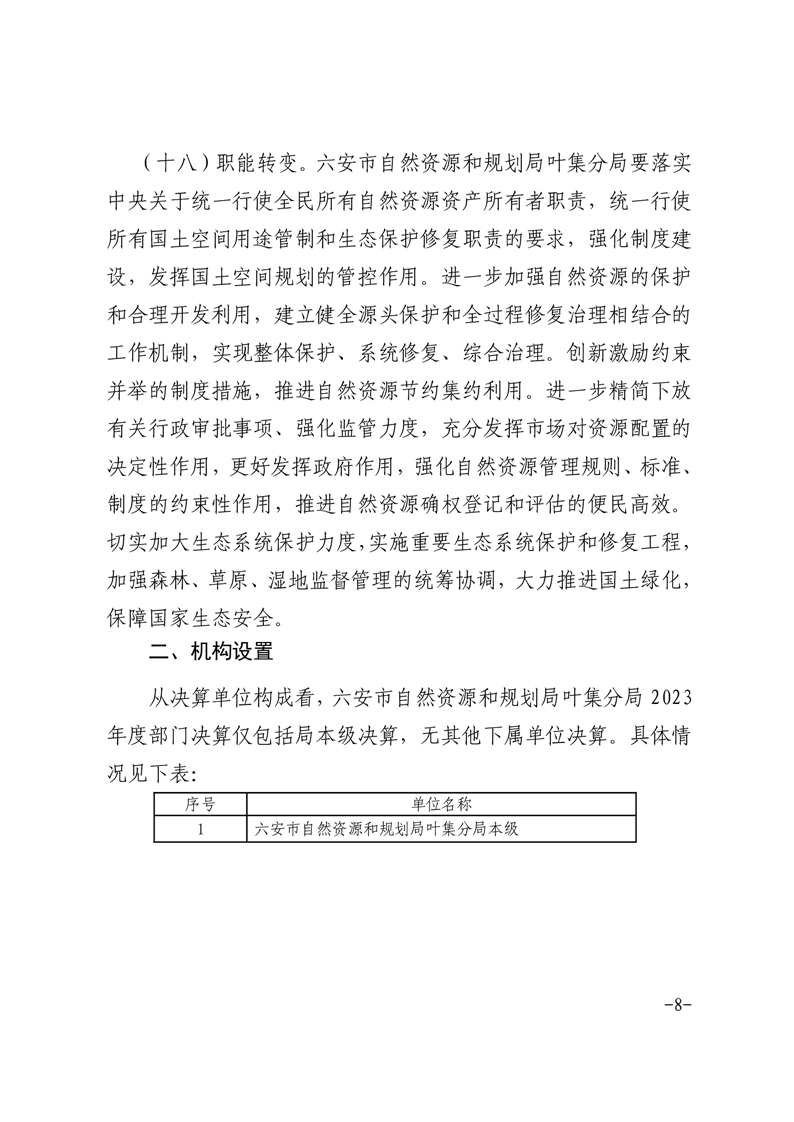 （十八）职能转变。六安市自然资源和规划局叶集分局要落实中央关于统一行使全民所有自然资源资产所有者职责，统一行使所有国土空间用途管制和生态保护修复职责的要求，强化制度建设，发挥国土空间规划的管控作用。进一步加强自然资源的保护和合理开发利用，建立健全源头保护和全过程修复治理相结合的工作机制，实现整体保护、系统修复、综合治理。创新激励约束并举的制度措施，推进自然资源节约集约利用。进一步精简下放有关行政审批事项、强化监管力度，充分发挥市场对资源配置的决定性作用，更好发挥政府作用，强化自然资源管理规则、标准、制度的约束性作用，推进自然资源确权登记和评估的便民高效。切实加大生态系统保护力度，实施重要生态系统保护和修复工程，加强森林、草原、湿地监督管理的统筹协调，大力推进国土绿化，保障国家生态安全。

二、机构设置

从决算单位构成看，六安市自然资源和规划局叶集分局 2023 年度部门决算仅包括局本级决算，无其他下属单位决算。具体情况见下表：

| 序号 | 单位名称 |
|---|---|
| 1 | 六安市自然资源和规划局叶集分局本级 |

-8-